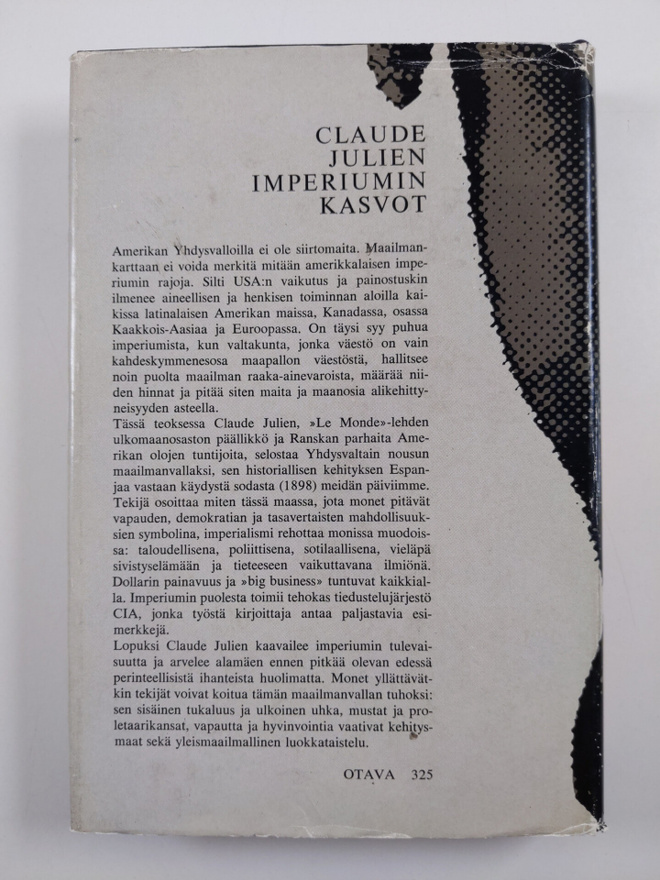 CLAUDE
JULIEN
IMPERIUMIN
KASVOT

Amerikan Yhdysvalloilla ei ole siirtomaita. Maailmankarttaan ei voida merkitä mitään amerikkalaisen imperiumin rajoja. Silti USA:n vaikutus ja painostuskin ilmenee aineellisen ja henkisen toiminnan aloilla kaikissa latinalaisen Amerikan maissa, Kanadassa, osassa Kaakkois-Aasiaa ja Euroopassa. On täysi syy puhua imperiumista, kun valtakunta, jonka väestö on vain kahdeskymmenesosa maapallon väestöstä, hallitsee noin puolta maailman raaka-ainevaroista, määrää niiden hinnat ja pitää siten maita ja maanosia alikehittyneisyyden asteella.
Tässä teoksessa Claude Julien, »Le Monde»-lehden ulkomaanosaston päällikkö ja Ranskan parhaita Amerikan olojen tuntijoita, selostaa Yhdysvaltain nousun maailmanvallaksi, sen historiallisen kehityksen Espanjaa vastaan käydystä sodasta (1898) meidän päiviimme. Tekijä osoittaa miten tässä maassa, jota monet pitävät vapauden, demokratian ja tasavertaisten mahdollisuuksien symbolina, imperialismi rehottaa monissa muodoissa: taloudellisena, poliittisena, sotilaallisena, vieläpä sivistyselämään ja tieteeseen vaikuttavana ilmiönä. Dollarin painavuus ja »big business» tuntuvat kaikkialla. Imperiumin puolesta toimii tehokas tiedustelujärjestö CIA, jonka työstä kirjoittaja antaa paljastavia esimerkkejä.
Lopuksi Claude Julien kaavailee imperiumin tulevaisuutta ja arvelee alamäen ennen pitkää olevan edessä perinteellisistä ihanteista huolimatta. Monet yllättävätkin tekijät voivat koitua tämän maailmanvallan tuhoksi: sen sisäinen tukaluus ja ulkoinen uhka, mustat ja proletaarikansat, vapautta ja hyvinvointia vaativat kehitysmaat sekä yleismaailmallinen luokkataistelu.

OTAVA 325